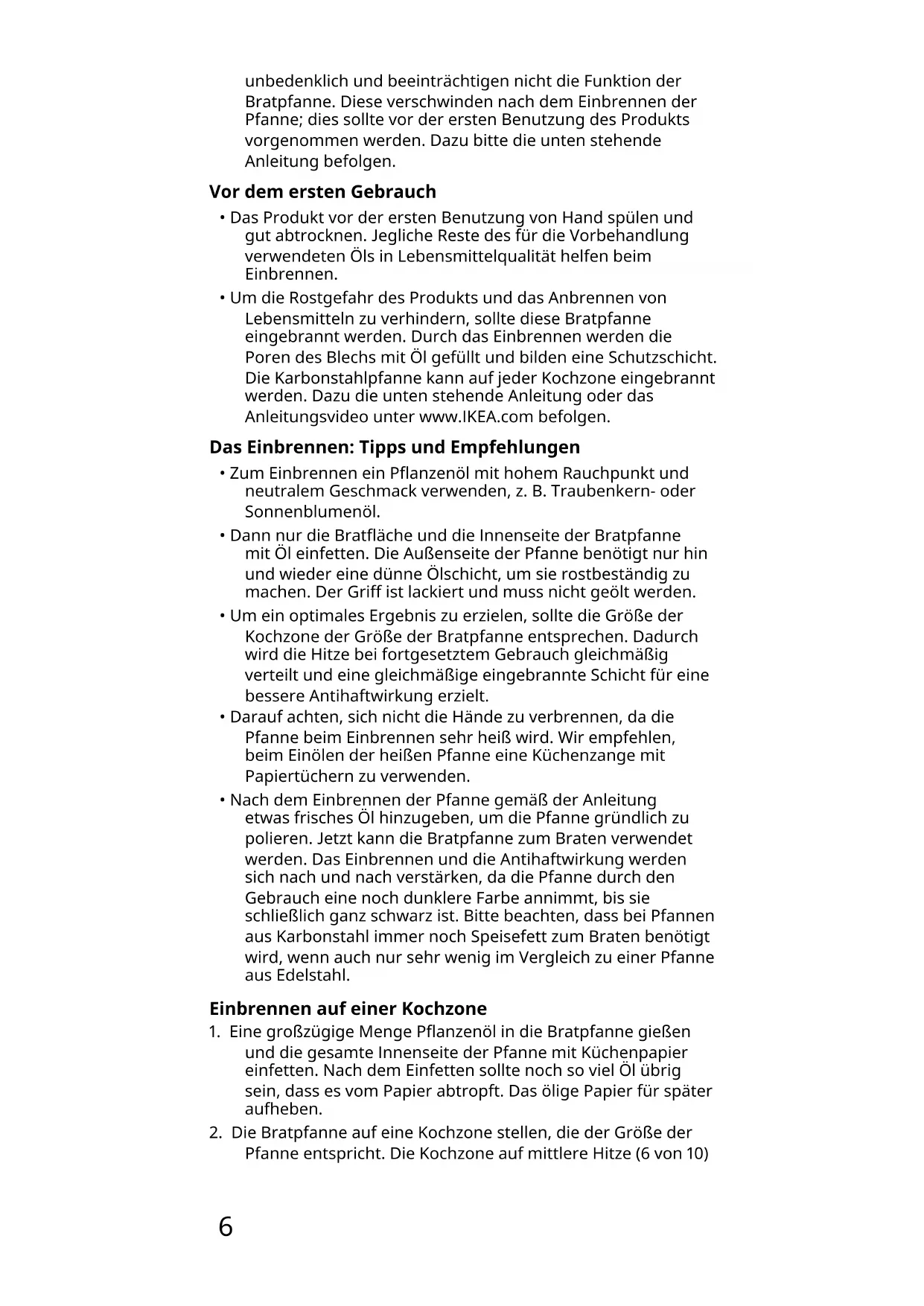 unbedenklich und beeinträchtigen nicht die Funktion der Bratpfanne. Diese verschwinden nach dem Einbrennen der Pfanne; dies sollte vor der ersten Benutzung des Produkts vorgenommen werden. Dazu bitte die unten stehende Anleitung befolgen.

Vor dem ersten Gebrauch

• Das Produkt vor der ersten Benutzung von Hand spülen und gut abtrocknen. Jegliche Reste des für die Vorbehandlung verwendeten Öls in Lebensmittelqualität helfen beim Einbrennen.

• Um die Rostgefahr des Produkts und das Anbrennen von Lebensmitteln zu verhindern, sollte diese Bratpfanne eingebrannt werden. Durch das Einbrennen werden die Poren des Blechs mit Öl gefüllt und bilden eine Schutzschicht. Die Karbonstahlpfanne kann auf jeder Kochzone eingebrannt werden. Dazu die unten stehende Anleitung oder das Anleitungsvideo unter www.IKEA.com befolgen.

Das Einbrennen: Tipps und Empfehlungen

• Zum Einbrennen ein Pflanzenöl mit hohem Rauchpunkt und neutralem Geschmack verwenden, z. B. Traubenkern- oder Sonnenblumenöl.

• Dann nur die Bratfläche und die Innenseite der Bratpfanne mit Öl einfetten. Die Außenseite der Pfanne benötigt nur hin und wieder eine dünne Ölschicht, um sie rostbeständig zu machen. Der Griff ist lackiert und muss nicht geölt werden.

• Um ein optimales Ergebnis zu erzielen, sollte die Größe der Kochzone der Größe der Bratpfanne entsprechen. Dadurch wird die Hitze bei fortgesetztem Gebrauch gleichmäßig verteilt und eine gleichmäßige eingebrannte Schicht für eine bessere Antihaftwirkung erzielt.

• Darauf achten, sich nicht die Hände zu verbrennen, da die Pfanne beim Einbrennen sehr heiß wird. Wir empfehlen, beim Einölen der heißen Pfanne eine Küchenzange mit Papiertüchern zu verwenden.

• Nach dem Einbrennen der Pfanne gemäß der Anleitung etwas frisches Öl hinzugeben, um die Pfanne gründlich zu polieren. Jetzt kann die Bratpfanne zum Braten verwendet werden. Das Einbrennen und die Antihaftwirkung werden sich nach und nach verstärken, da die Pfanne durch den Gebrauch eine noch dunklere Farbe annimmt, bis sie schließlich ganz schwarz ist. Bitte beachten, dass bei Pfannen aus Karbonstahl immer noch Speisefett zum Braten benötigt wird, wenn auch nur sehr wenig im Vergleich zu einer Pfanne aus Edelstahl.

Einbrennen auf einer Kochzone

1. Eine großzügige Menge Pflanzenöl in die Bratpfanne gießen und die gesamte Innenseite der Pfanne mit Küchenpapier einfetten. Nach dem Einfetten sollte noch so viel Öl übrig sein, dass es vom Papier abtropft. Das ölige Papier für später aufheben.

2. Die Bratpfanne auf eine Kochzone stellen, die der Größe der Pfanne entspricht. Die Kochzone auf mittlere Hitze (6 von 10)

6